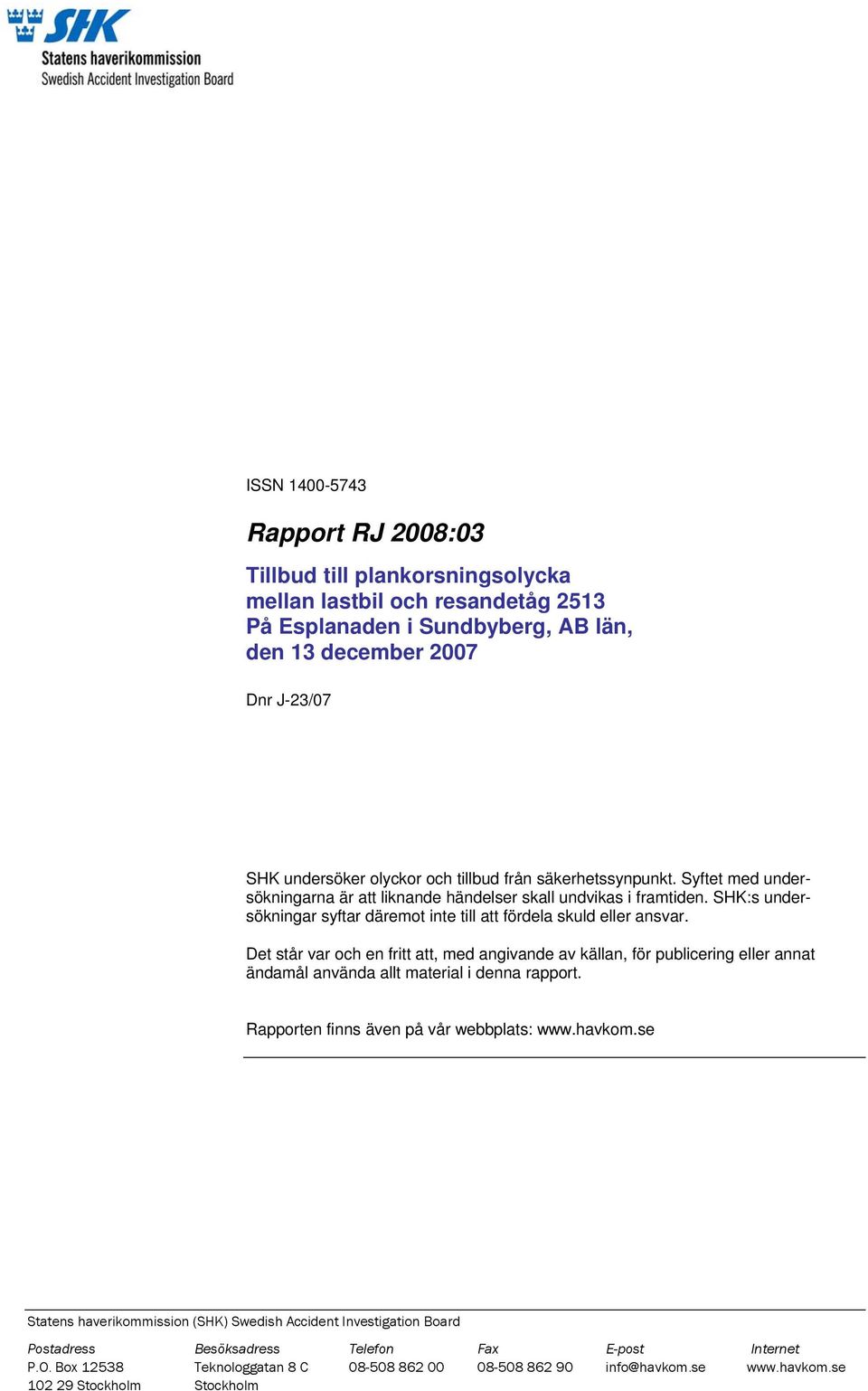 SHK
Statens haverikommission
Swedish Accident Investigation Board

ISSN 1400-5743

Rapport RJ 2008:03

Tillbud till plankorsningsolycka mellan lastbil och resandetåg 2513 På Esplanaden i Sundbyberg, AB län, den 13 december 2007

Dnr J-23/07

SHK undersöker olyckor och tillbud från säkerhetssynpunkt. Syftet med undersökningarna är att liknande händelser skall undvikas i framtiden. SHK:s undersökningar syftar däremot inte till att fördela skuld eller ansvar.

Det står var och en fritt att, med angivande av källan, för publicering eller annat ändamål använda allt material i denna rapport.

Rapporten finns även på vår webbplats: www.havkom.se

Statens haverikommission (SHK) Swedish Accident Investigation Board

| Postadress | Besöksadress | Telefon | Fax | E-post | Internet |
|---|---|---|---|---|---|
| P.O. Box 12538 | Teknologgatan 8 C | 08-508 862 00 | 08-508 862 90 | info@havkom.se | www.havkom.se |
| 102 29 Stockholm | Stockholm | | | | |